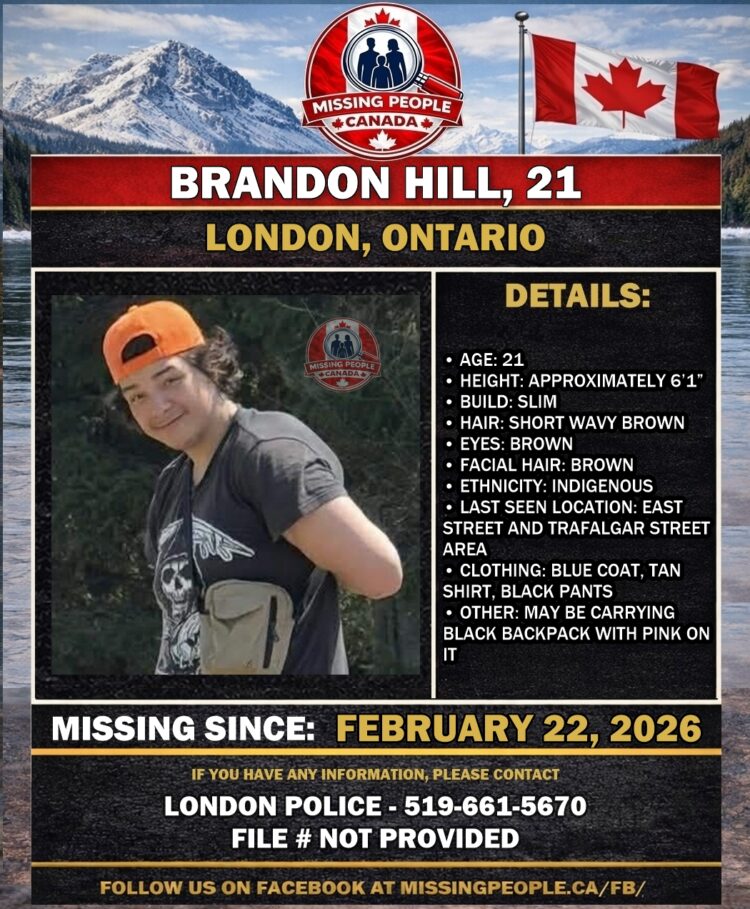 MISSING PEOPLE
CANADA

BRANDON HILL, 21

LONDON, ONTARIO

MISSING PEOPLE
CANADA

DETAILS:

• AGE: 21
• HEIGHT: APPROXIMATELY 6'1"
• BUILD: SLIM
• HAIR: SHORT WAVY BROWN
• EYES: BROWN
• FACIAL HAIR: BROWN
• ETHNICITY: INDIGENOUS
• LAST SEEN LOCATION: EAST STREET AND TRAFALGAR STREET AREA
• CLOTHING: BLUE COAT, TAN SHIRT, BLACK PANTS
• OTHER: MAY BE CARRYING BLACK BACKPACK WITH PINK ON IT

MISSING SINCE: FEBRUARY 22, 2026

IF YOU HAVE ANY INFORMATION, PLEASE CONTACT

LONDON POLICE - 519-661-5670

FILE # NOT PROVIDED

FOLLOW US ON FACEBOOK AT MISSINGPEOPLE.CA/FB/